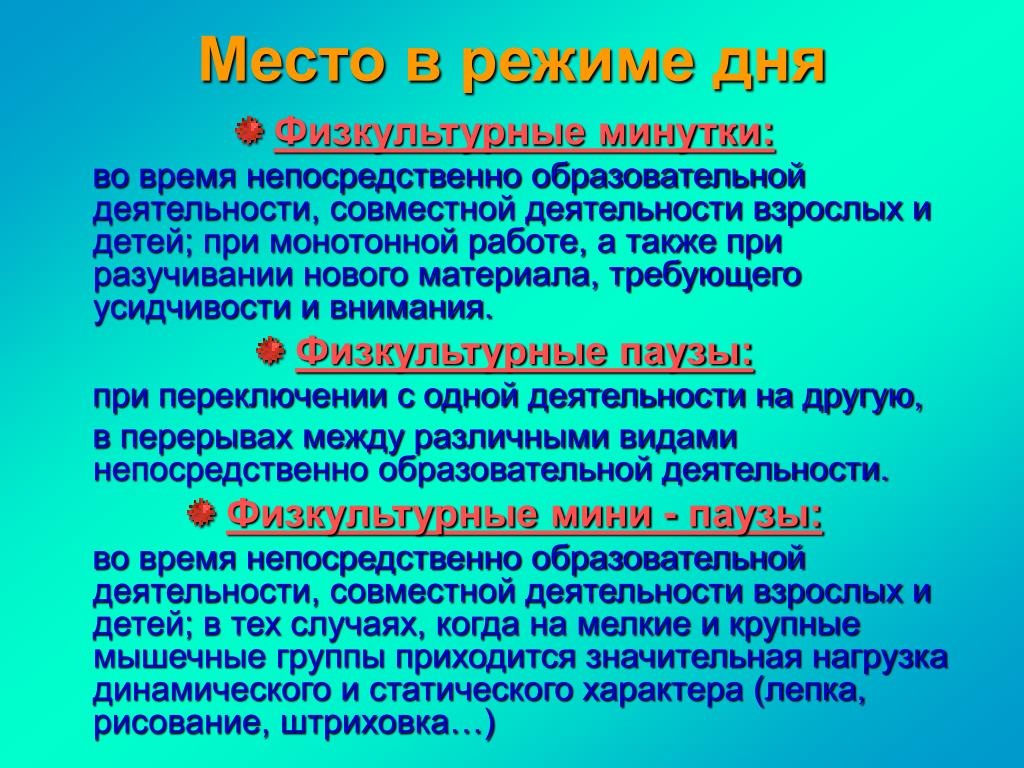 Место в режиме дня

Физкультурные минутки:

во время непосредственно образовательной деятельности, совместной деятельности взрослых и детей; при монотонной работе, а также при разучивании нового материала, требующего усидчивости и внимания.

Физкультурные паузы:

при переключении с одной деятельности на другую,

в перерывах между различными видами непосредственно образовательной деятельности.

Физкультурные мини - паузы:

во время непосредственно образовательной деятельности, совместной деятельности взрослых и детей; в тех случаях, когда на мелкие и крупные мышечные группы приходится значительная нагрузка динамического и статического характера (лепка, рисование, штриховка…)